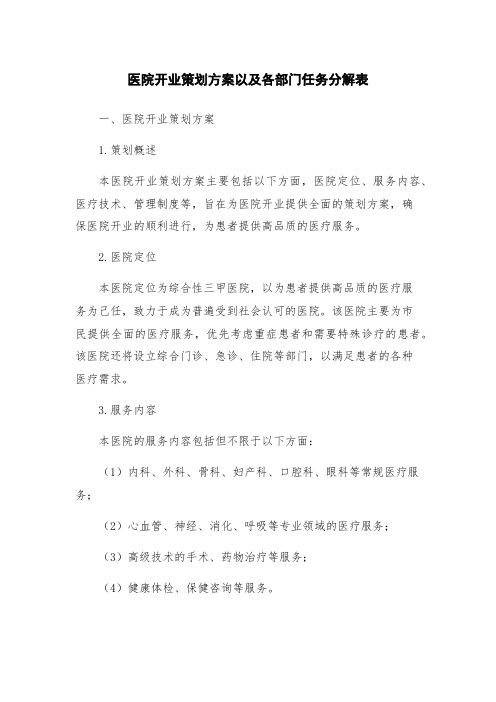 医院开业策划方案以及各部门任务分解表

一、医院开业策划方案

1.策划概述

本医院开业策划方案主要包括以下方面，医院定位、服务内容、医疗技术、管理制度等，旨在为医院开业提供全面的策划方案，确保医院开业的顺利进行，为患者提供高品质的医疗服务。

2.医院定位

本医院定位为综合性三甲医院，以为患者提供高品质的医疗服务为己任，致力于成为普遍受到社会认可的医院。该医院主要为市民提供全面的医疗服务，优先考虑重症患者和需要特殊诊疗的患者。该医院还将设立综合门诊、急诊、住院等部门，以满足患者的各种医疗需求。

3.服务内容

本医院的服务内容包括但不限于以下方面：

（1）内科、外科、骨科、妇产科、口腔科、眼科等常规医疗服务；

（2）心血管、神经、消化、呼吸等专业领域的医疗服务；

（3）高级技术的手术、药物治疗等服务；

（4）健康体检、保健咨询等服务。